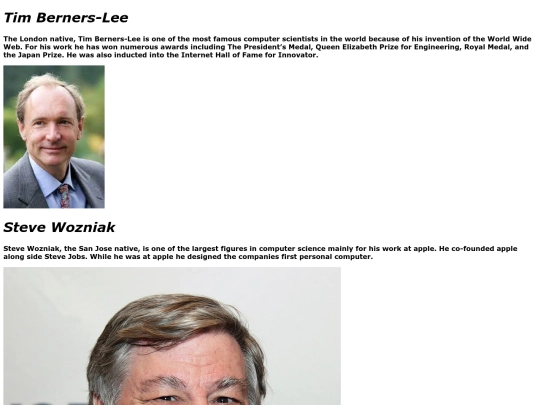 Tim Berners-Lee

The London native, Tim Berners-Lee is one of the most famous computer scientists in the world because of his invention of the World Wide Web. For his work he has won numerous awards including The President's Medal, Queen Elizabeth Prize for Engineering, Royal Medal, and the Japan Prize. He was also inducted into the Internet Hall of Fame for Innovator.

Steve Wozniak

Steve Wozniak, the San Jose native, is one of the largest figures in computer science mainly for his work at apple. He co-founded apple along side Steve Jobs. While he was at apple he designed the companies first personal computer.